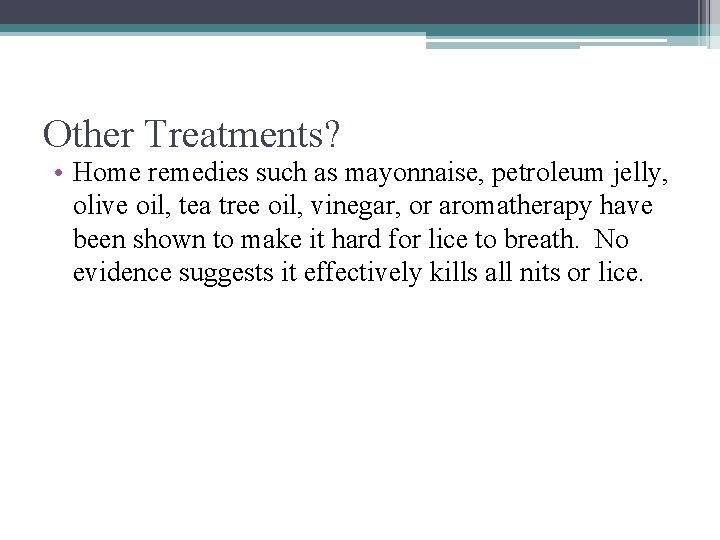 Other Treatments?

• Home remedies such as mayonnaise, petroleum jelly, olive oil, tea tree oil, vinegar, or aromatherapy have been shown to make it hard for lice to breath. No evidence suggests it effectively kills all nits or lice.